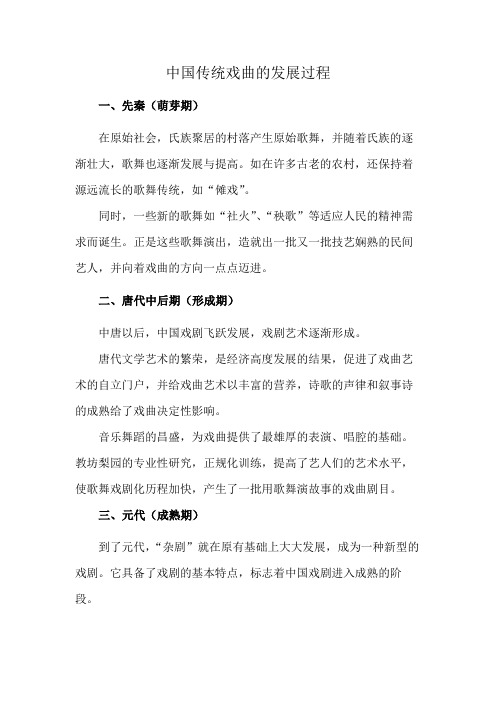 中国传统戏曲的发展过程

一、先秦（萌芽期）

在原始社会，氏族聚居的村落产生原始歌舞，并随着氏族的逐渐壮大，歌舞也逐渐发展与提高。如在许多古老的农村，还保持着源远流长的歌舞传统，如“傩戏”。

同时，一些新的歌舞如“社火”、“秧歌”等适应人民的精神需求而诞生。正是这些歌舞演出，造就出一批又一批技艺娴熟的民间艺人，并向着戏曲的方向一点点迈进。

二、唐代中后期（形成期）

中唐以后，中国戏剧飞跃发展，戏剧艺术逐渐形成。

唐代文学艺术的繁荣，是经济高度发展的结果，促进了戏曲艺术的自立门户，并给戏曲艺术以丰富的营养，诗歌的声律和叙事诗的成熟给了戏曲决定性影响。

音乐舞蹈的昌盛，为戏曲提供了最雄厚的表演、唱腔的基础。教坊梨园的专业性研究，正规化训练，提高了艺人们的艺术水平，使歌舞戏剧化历程加快，产生了一批用歌舞演故事的戏曲剧目。

三、元代（成熟期）

到了元代，“杂剧”就在原有基础上大大发展，成为一种新型的戏剧。它具备了戏剧的基本特点，标志着中国戏剧进入成熟的阶段。